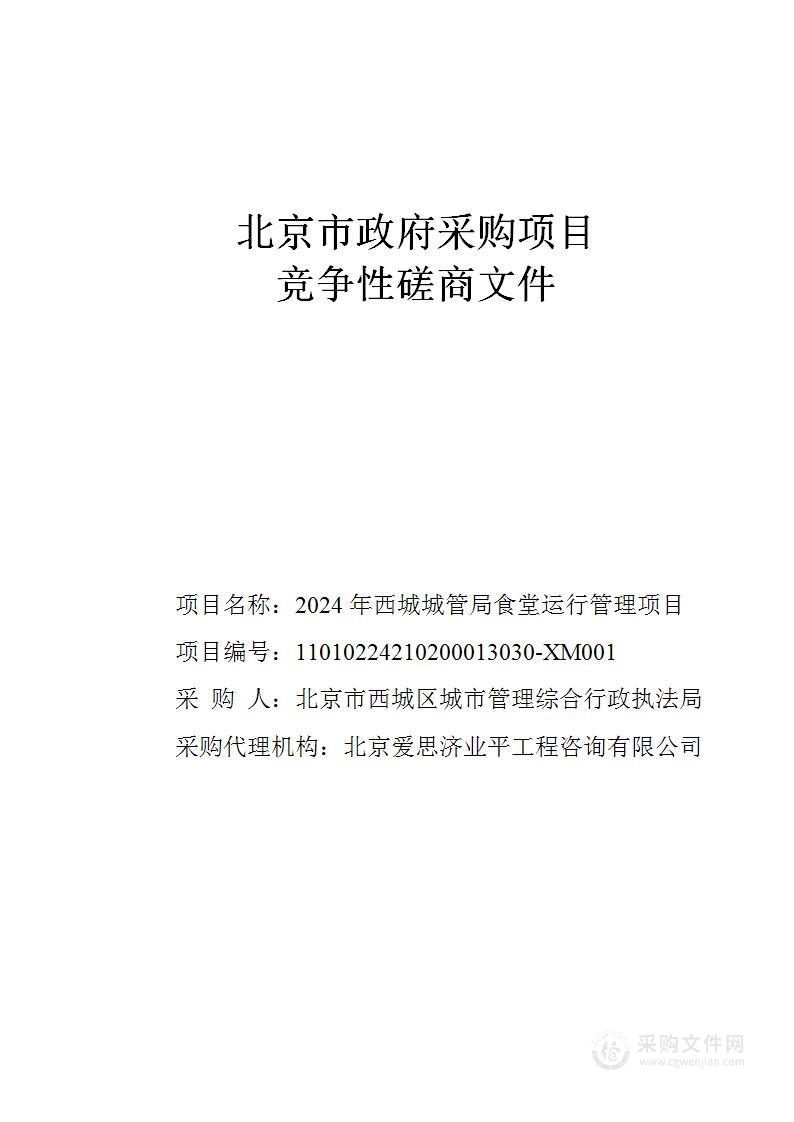 北京市政府采购项目
竞争性磋商文件

项目名称：2024 年西城城管局食堂运行管理项目
项目编号：11010224210200013030-XM001
采 购 人：北京市西城区城市管理综合行政执法局
采购代理机构：北京爱思济业平工程咨询有限公司

采购文件网
www.cgwenjian.com